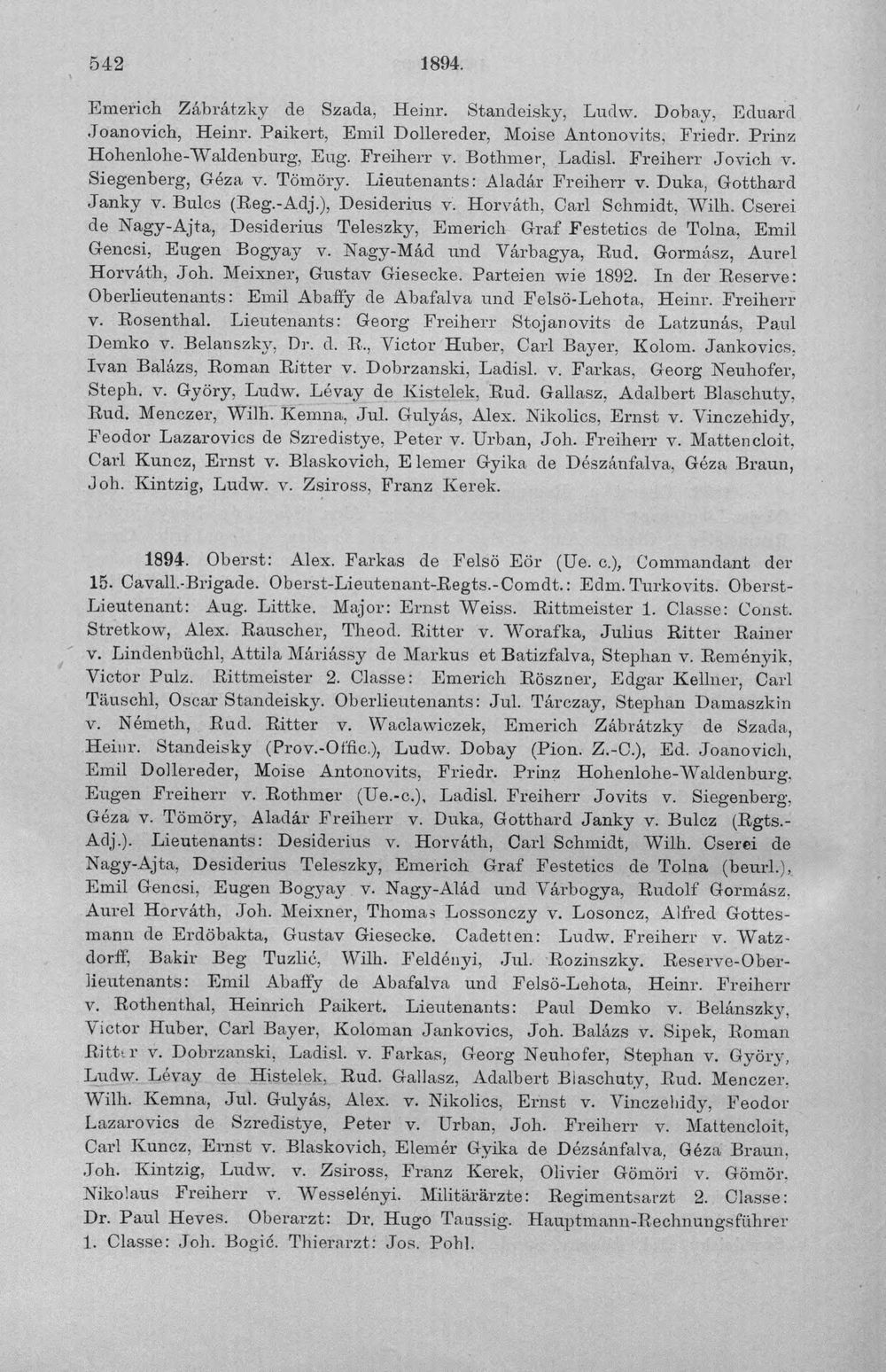 542 1894.

Emerich Zábrátzky de Szada, Heinr. Standeisky, Ludw. Dobay, Eduard Joanovich, Heinr. Paikert, Emil Dollereder, Moise Antonovits, Friedr. Prinz Hohenlohe-Waldenburg, Eug. Freiherr v. Bothmer, Ladisl. Freiherr Jovich v. Siegenberg, Géza v. Tömöry. Lieutenants: Aladár Freiherr v. Duka, Gotthard Janky v. Bulcs (Reg.-Adj.), Desiderius v. Horváth, Carl Schmidt, Wilh. Cserei de Nagy-Ajta, Desiderius Teleszky, Emerich Graf Festetics de Tolna, Emil Gencsi, Eugen Bogyay v. Nagy-Mád und Várbagya, Rud. Gormász, Aurel Horváth, Joh. Meixner, Gustav Giesecke. Parteien wie 1892. In der Reserve: Oberlieutenants: Emil Abaffy de Abafalva und Felsö-Lehota, Heinr. Freiherr v. Rosenthal. Lieutenants: Georg Freiherr Stojanovits de Latzunás, Paul Demko v. Belanszky, Dr. d. R., Victor Huber, Carl Bayer, Kolom. Jankovics, Ivan Balázs, Roman Ritter v. Dobrzanski, Ladisl. v. Farkas, Georg Neuhofer, Steph. v. Györy, Ludw. Lévay de Kistelek, Rud. Gallasz, Adalbert Blaschuty, Rud. Menczer, Wilh. Kemna, Jul. Gulyás, Alex. Nikolics, Ernst v. Vinczehidy, Feodor Lazarovics de Szredistye, Peter v. Urban, Joh. Freiherr v. Mattencloit, Carl Kuncz, Ernst v. Blaskovich, Elemer Gyika de Dészánfalva, Géza Braun, Joh. Kintzig, Ludw. v. Zsiross, Franz Kerek.

1894. Oberst: Alex. Farkas de Felsö Eör (Ue. c.), Commandant der 15. Cavall.-Brigade. Oberst-Lieutenant-Regts.-Comdt.: Edm. Turkovits. Oberst-Lieutenant: Aug. Littke. Major: Ernst Weiss. Rittmeister 1. Classe: Const. Stretkow, Alex. Rauscher, Theod. Ritter v. Worafka, Julius Ritter Rainer v. Lindenbüchl, Attila Máriássy de Markus et Batizfalva, Stephan v. Reményik, Victor Pulz. Rittmeister 2. Classe: Emerich Röszner, Edgar Kellner, Carl Täuschl, Oscar Standeisky. Oberlieutenants: Jul. Tárczay, Stephan Damaszkin v. Németh, Rud. Ritter v. Waclawiczek, Emerich Zábrátzky de Szada, Heinr. Standeisky (Prov.-Offic.), Ludw. Dobay (Pion. Z.-C.), Ed. Joanovich, Emil Dollereder, Moise Antonovits, Friedr. Prinz Hohenlohe-Waldenburg, Eugen Freiherr v. Rothmer (Ue.-c.), Ladisl. Freiherr Jovits v. Siegenberg, Géza v. Tömöry, Aladár Freiherr v. Duka, Gotthard Janky v. Bulcz (Rgts.-Adj.). Lieutenants: Desiderius v. Horváth, Carl Schmidt, Wilh. Cserei de Nagy-Ajta, Desiderius Teleszky, Emerich Graf Festetics de Tolna (beurl.), Emil Gencsi, Eugen Bogyay v. Nagy-Alád und Várbogya, Rudolf Gormász, Aurel Horváth, Joh. Meixner, Thomas Lossonczy v. Losoncz, Alfred Gottesmann de Erdöbakta, Gustav Giesecke. Cadetten: Ludw. Freiherr v. Watzdorff, Bakir Beg Tuzlić, Wilh. Feldényi, Jul. Rozinszky. Reserve-Oberlieutenants: Emil Abaffy de Abafalva und Felsö-Lehota, Heinr. Freiherr v. Rothenthal, Heinrich Paikert. Lieutenants: Paul Demko v. Belánszky, Victor Huber, Carl Bayer, Koloman Jankovics, Joh. Balázs v. Sipek, Roman Ritter v. Dobrzanski, Ladisl. v. Farkas, Georg Neuhofer, Stephan v. Györy, Ludw. Lévay de Histelek, Rud. Gallasz, Adalbert Blaschuty, Rud. Menczer, Wilh. Kemna, Jul. Gulyás, Alex. v. Nikolics, Ernst v. Vinczehidy, Feodor Lazarovics de Szredistye, Peter v. Urban, Joh. Freiherr v. Mattencloit, Carl Kuncz, Ernst v. Blaskovich, Elemér Gyika de Dézsánfalva, Géza Braun, Joh. Kintzig, Ludw. v. Zsiross, Franz Kerek, Olivier Gömöri v. Gömör, Nikolaus Freiherr v. Wesselényi. Militärärzte: Regimentsarzt 2. Classe: Dr. Paul Heves. Oberarzt: Dr. Hugo Taussig. Hauptmann-Rechnungsführer 1. Classe: Joh. Bogić. Thierarzt: Jos. Pohl.